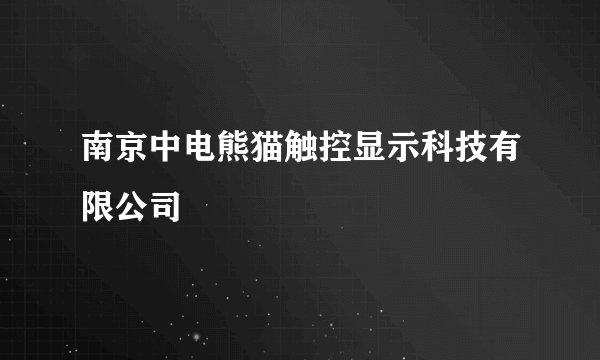 南京中电熊猫触控显示科技有限公司